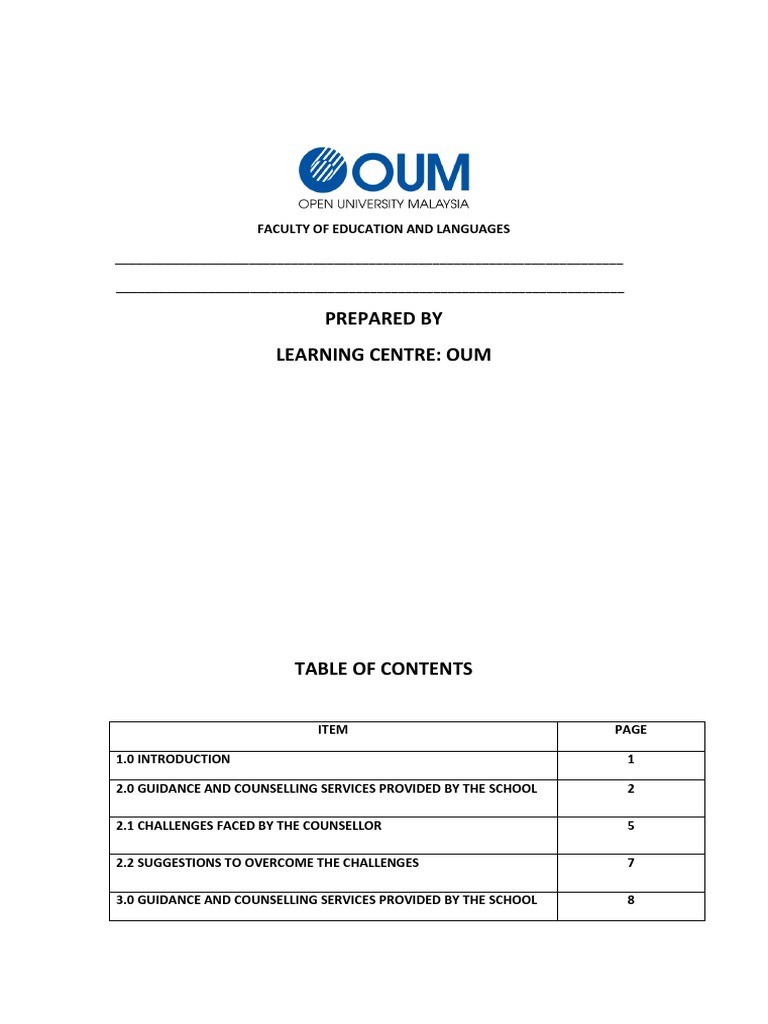 OUM
OPEN UNIVERSITY MALAYSIA

FACULTY OF EDUCATION AND LANGUAGES

PREPARED BY

LEARNING CENTRE: OUM

TABLE OF CONTENTS

| ITEM | PAGE |
|---|---|
| 1.0 INTRODUCTION | 1 |
| 2.0 GUIDANCE AND COUNSELLING SERVICES PROVIDED BY THE SCHOOL | 2 |
| 2.1 CHALLENGES FACED BY THE COUNSELLOR | 5 |
| 2.2 SUGGESTIONS TO OVERCOME THE CHALLENGES | 7 |
| 3.0 GUIDANCE AND COUNSELLING SERVICES PROVIDED BY THE SCHOOL | 8 |